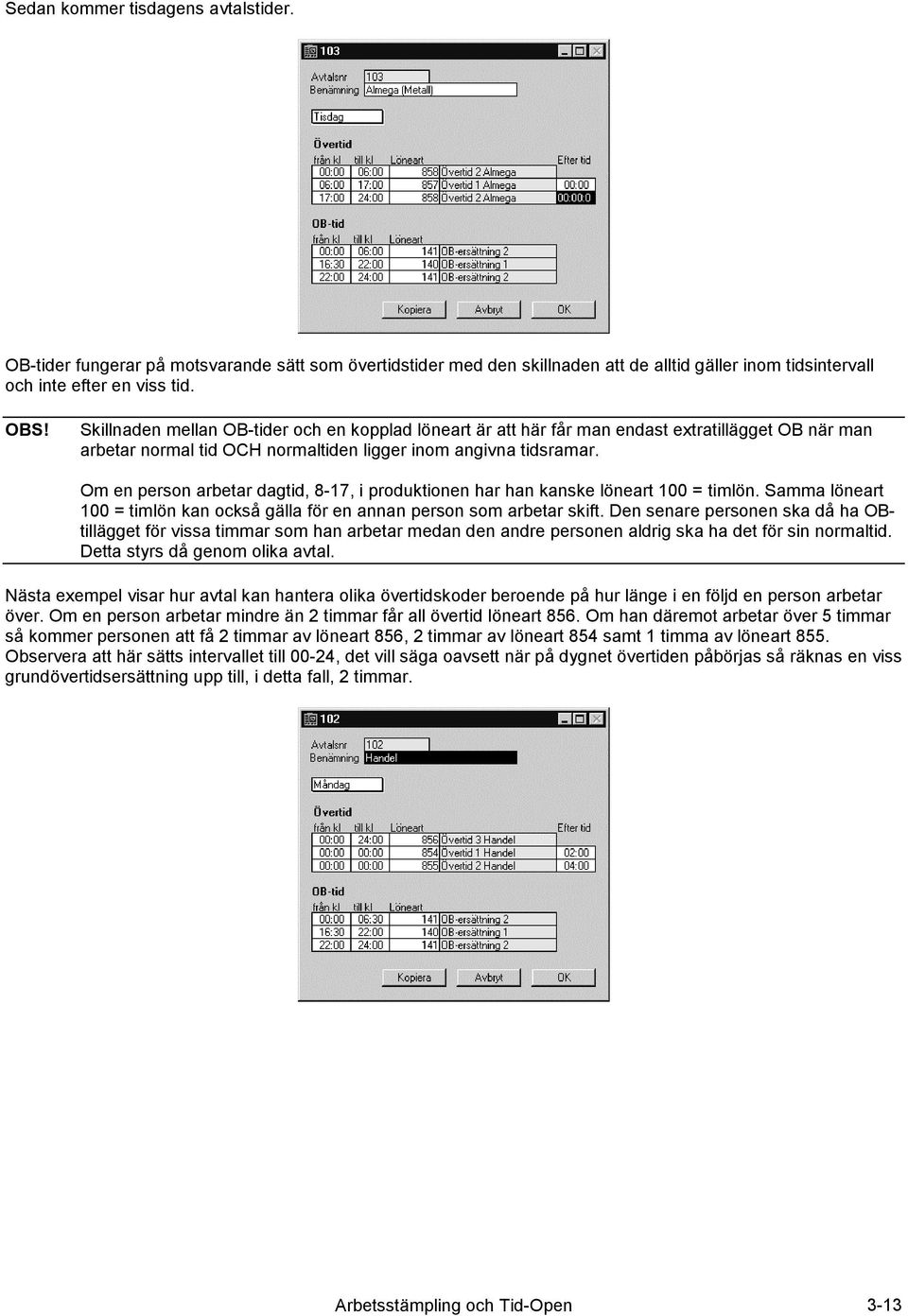 Sedan kommer tisdagens avtalstider.

103

Avtalsnr 103
Benämning Almega (Metall)

Tisdag

Övertid

| från kl | till kl | Löneart | | Efter tid |
|---|---|---|---|---|
| 00:00 | 06:00 | 858 | Övertid 2 Almega | |
| 06:00 | 17:00 | 857 | Övertid 1 Almega | 00:00 |
| 17:00 | 24:00 | 858 | Övertid 2 Almega | 00:00:0 |

OB-tid

| från kl | till kl | Löneart | |
|---|---|---|---|
| 00:00 | 06:00 | 141 | OB-ersättning 2 |
| 16:30 | 22:00 | 140 | OB-ersättning 1 |
| 22:00 | 24:00 | 141 | OB-ersättning 2 |

Kopiera Avbryt OK

OB-tider fungerar på motsvarande sätt som övertidstider med den skillnaden att de alltid gäller inom tidsintervall och inte efter en viss tid.

OBS! Skillnaden mellan OB-tider och en kopplad löneart är att här får man endast extratillägget OB när man arbetar normal tid OCH normaltiden ligger inom angivna tidsramar.

Om en person arbetar dagtid, 8-17, i produktionen har han kanske löneart 100 = timlön. Samma löneart 100 = timlön kan också gälla för en annan person som arbetar skift. Den senare personen ska då ha OB-tillägget för vissa timmar som han arbetar medan den andre personen aldrig ska ha det för sin normaltid. Detta styrs då genom olika avtal.

Nästa exempel visar hur avtal kan hantera olika övertidskoder beroende på hur länge i en följd en person arbetar över. Om en person arbetar mindre än 2 timmar får all övertid löneart 856. Om han däremot arbetar över 5 timmar så kommer personen att få 2 timmar av löneart 856, 2 timmar av löneart 854 samt 1 timma av löneart 855. Observera att här sätts intervallet till 00-24, det vill säga oavsett när på dygnet övertiden påbörjas så räknas en viss grundövertidsersättning upp till, i detta fall, 2 timmar.

102

Avtalsnr 102
Benämning Handel

Måndag

Övertid

| från kl | till kl | Löneart | | Efter tid |
|---|---|---|---|---|
| 00:00 | 24:00 | 856 | Övertid 3 Handel | |
| 00:00 | 00:00 | 854 | Övertid 1 Handel | 02:00 |
| 00:00 | 00:00 | 855 | Övertid 2 Handel | 04:00 |

OB-tid

| från kl | till kl | Löneart | |
|---|---|---|---|
| 00:00 | 06:30 | 141 | OB-ersättning 2 |
| 16:30 | 22:00 | 140 | OB-ersättning 1 |
| 22:00 | 24:00 | 141 | OB-ersättning 2 |

Kopiera Avbryt OK

Arbetsstämpling och Tid-Open 3-13